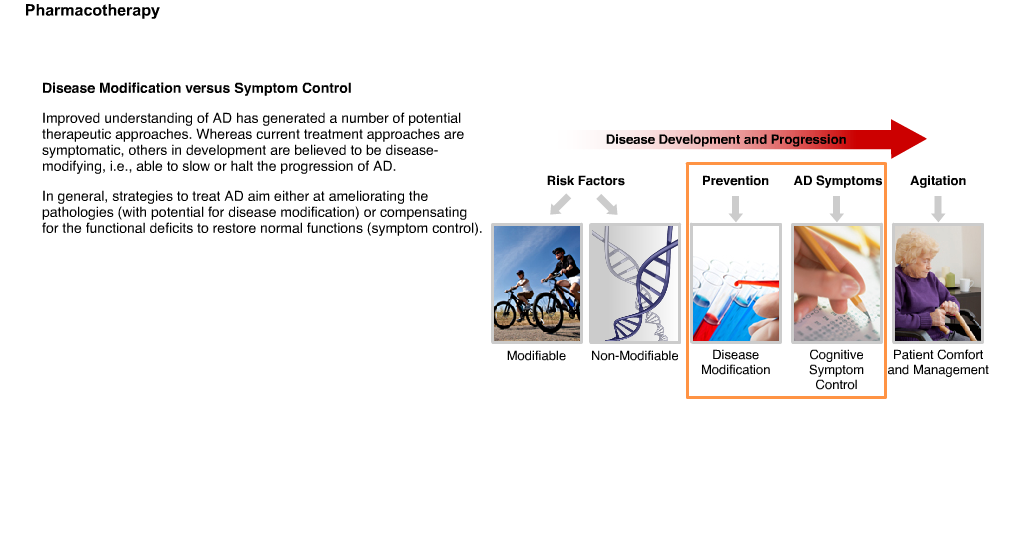 Pharmacotherapy

Disease Modification versus Symptom Control

Improved understanding of AD has generated a number of potential therapeutic approaches. Whereas current treatment approaches are symptomatic, others in development are believed to be disease-modifying, i.e., able to slow or halt the progression of AD.

In general, strategies to treat AD aim either at ameliorating the pathologies (with potential for disease modification) or compensating for the functional deficits to restore normal functions (symptom control).

Disease Development and Progression

Risk Factors

Prevention

AD Symptoms

Agitation

Modifiable

Non-Modifiable

Disease Modification

Cognitive Symptom Control

Patient Comfort and Management